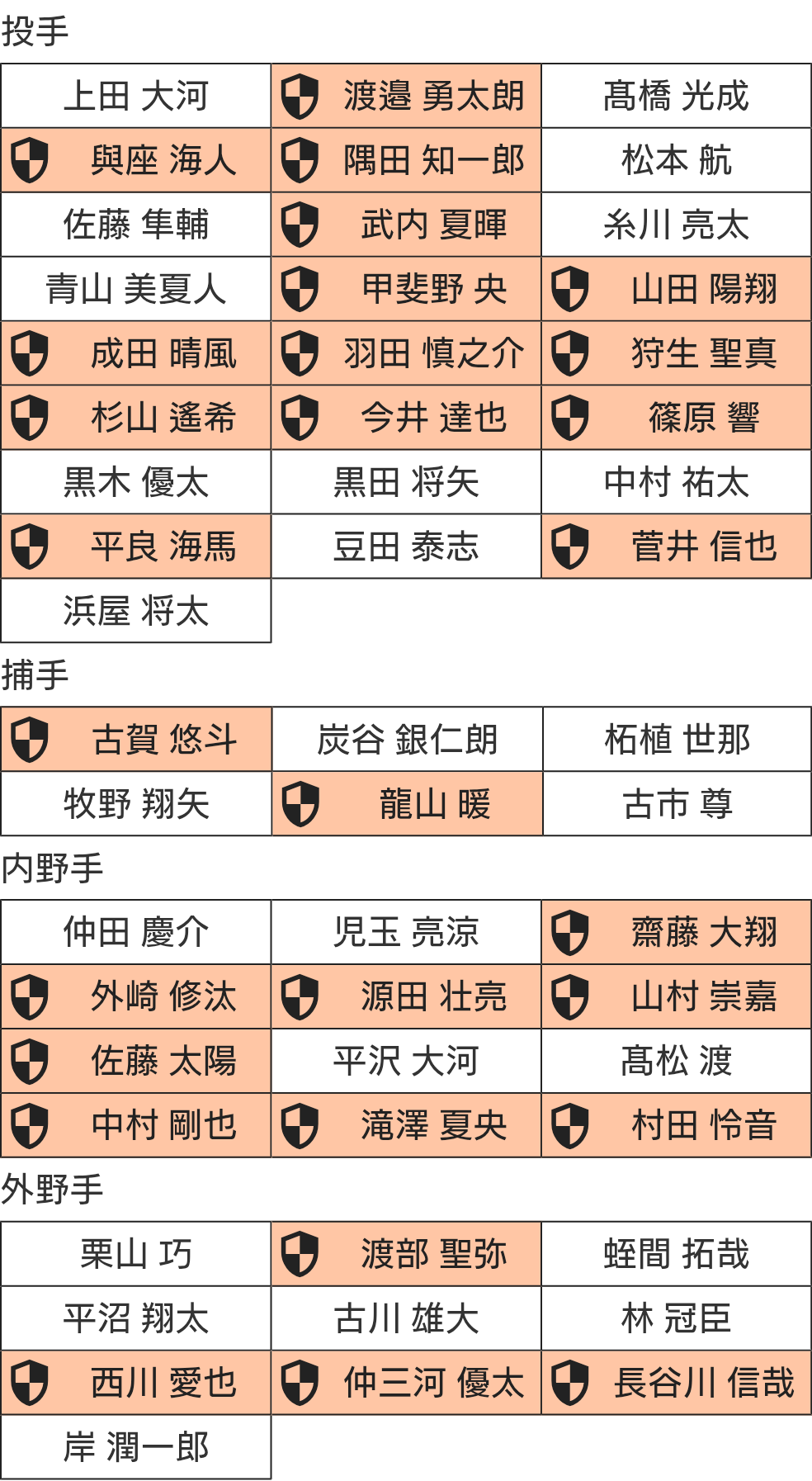 投手

| 上田 大河 | 渡邉 勇太朗 | 髙橋 光成 |
|---|---|---|
| 與座 海人 | 隅田 知一郎 | 松本 航 |
| 佐藤 隼輔 | 武内 夏暉 | 糸川 亮太 |
| 青山 美夏人 | 甲斐野 央 | 山田 陽翔 |
| 成田 晴風 | 羽田 慎之介 | 狩生 聖真 |
| 杉山 遙希 | 今井 達也 | 篠原 響 |
| 黒木 優太 | 黒田 将矢 | 中村 祐太 |
| 平良 海馬 | 豆田 泰志 | 菅井 信也 |
| 浜屋 将太 | | |

捕手

| 古賀 悠斗 | 炭谷 銀仁朗 | 柘植 世那 |
|---|---|---|
| 牧野 翔矢 | 龍山 暖 | 古市 尊 |

内野手

| 仲田 慶介 | 児玉 亮涼 | 齋藤 大翔 |
|---|---|---|
| 外崎 修汰 | 源田 壮亮 | 山村 崇嘉 |
| 佐藤 太陽 | 平沢 大河 | 髙松 渡 |
| 中村 剛也 | 滝澤 夏央 | 村田 怜音 |

外野手

| 栗山 巧 | 渡部 聖弥 | 蛭間 拓哉 |
|---|---|---|
| 平沼 翔太 | 古川 雄大 | 林 冠臣 |
| 西川 愛也 | 仲三河 優太 | 長谷川 信哉 |
| 岸 潤一郎 | | |